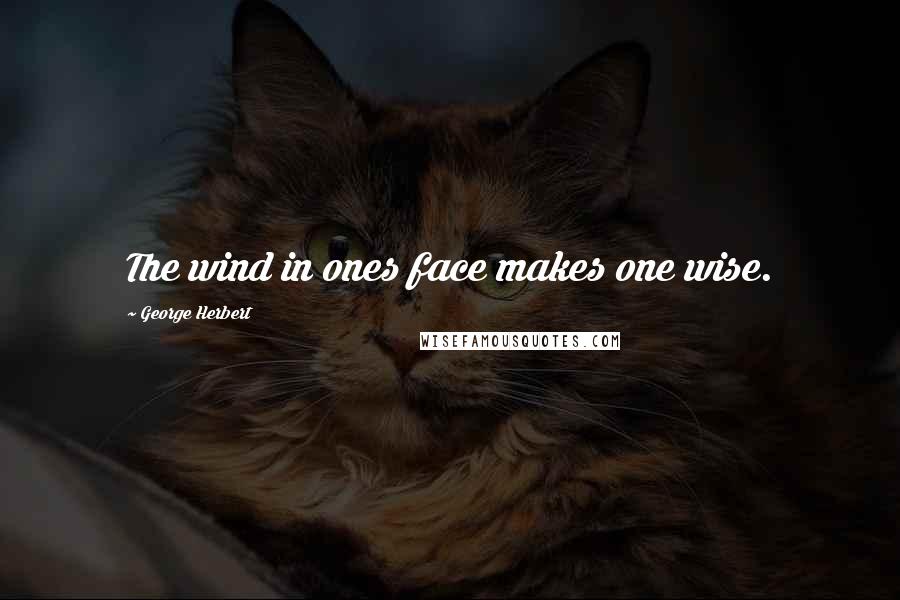 The wind in ones face makes one wise.

~ George Herbert

WISEFAMOUSQUOTES.COM